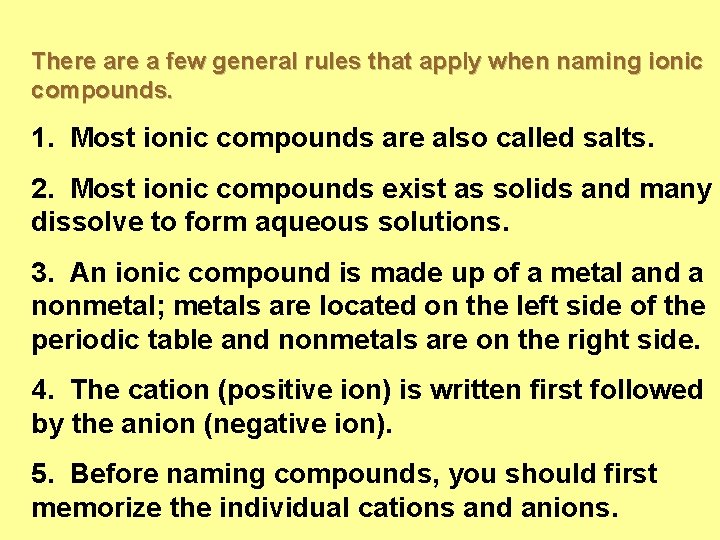 There are a few general rules that apply when naming ionic compounds.

1. Most ionic compounds are also called salts.

2. Most ionic compounds exist as solids and many dissolve to form aqueous solutions.

3. An ionic compound is made up of a metal and a nonmetal; metals are located on the left side of the periodic table and nonmetals are on the right side.

4. The cation (positive ion) is written first followed by the anion (negative ion).

5. Before naming compounds, you should first memorize the individual cations and anions.